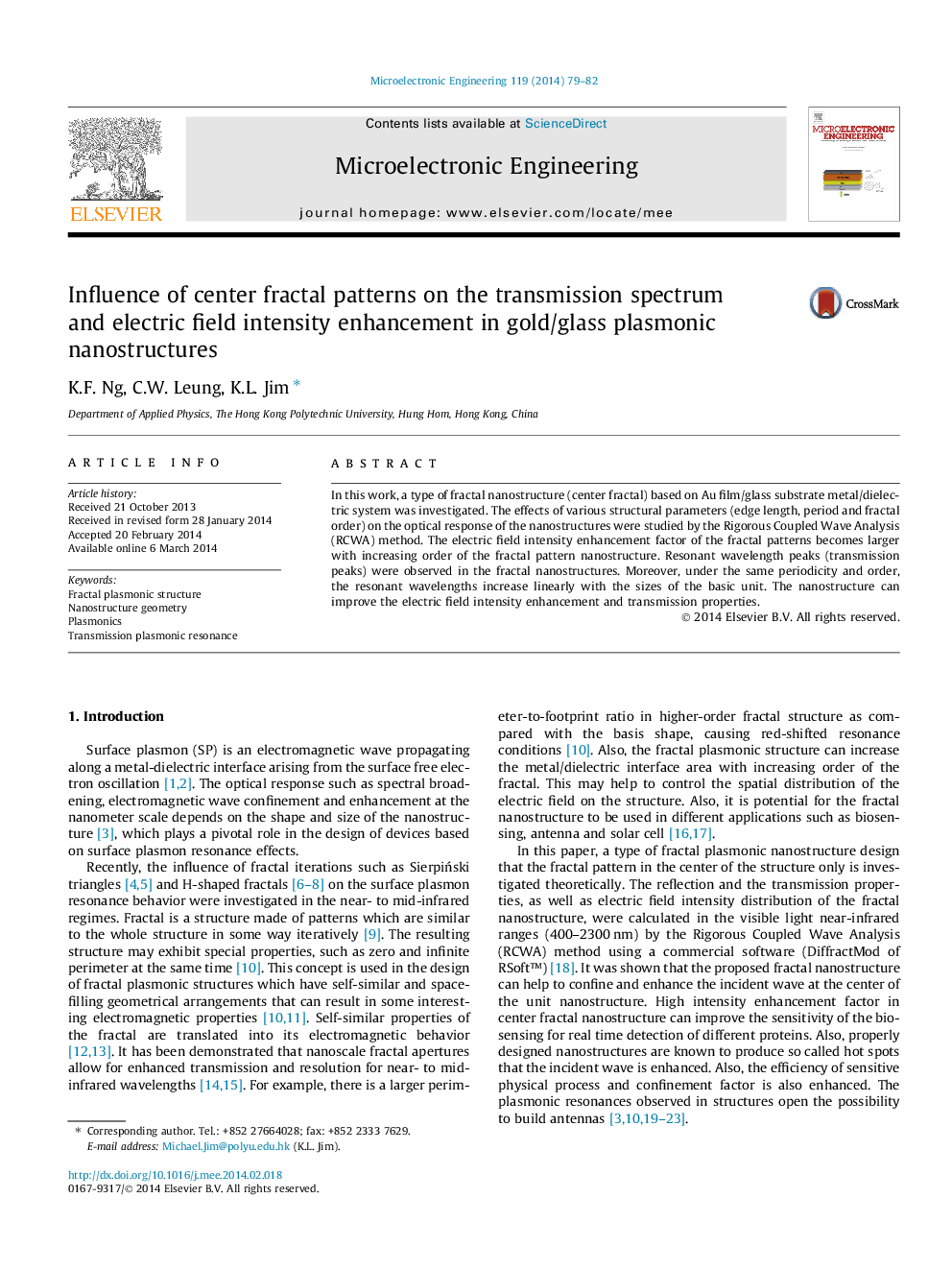 Microelectronic Engineering 119 (2014) 79–82

ELSEVIER

Contents lists available at ScienceDirect

Microelectronic Engineering

journal homepage: www.elsevier.com/locate/mee

MICROELECTRONIC ENGINEERING

Influence of center fractal patterns on the transmission spectrum and electric field intensity enhancement in gold/glass plasmonic nanostructures

CrossMark

K.F. Ng, C.W. Leung, K.L. Jim *

Department of Applied Physics, The Hong Kong Polytechnic University, Hung Hom, Hong Kong, China

ARTICLE INFO

Article history:
Received 21 October 2013
Received in revised form 28 January 2014
Accepted 20 February 2014
Available online 6 March 2014

Keywords:
Fractal plasmonic structure
Nanostructure geometry
Plasmonics
Transmission plasmonic resonance

ABSTRACT

In this work, a type of fractal nanostructure (center fractal) based on Au film/glass substrate metal/dielectric system was investigated. The effects of various structural parameters (edge length, period and fractal order) on the optical response of the nanostructures were studied by the Rigorous Coupled Wave Analysis (RCWA) method. The electric field intensity enhancement factor of the fractal patterns becomes larger with increasing order of the fractal pattern nanostructure. Resonant wavelength peaks (transmission peaks) were observed in the fractal nanostructures. Moreover, under the same periodicity and order, the resonant wavelengths increase linearly with the sizes of the basic unit. The nanostructure can improve the electric field intensity enhancement and transmission properties.

© 2014 Elsevier B.V. All rights reserved.

1. Introduction

Surface plasmon (SP) is an electromagnetic wave propagating along a metal-dielectric interface arising from the surface free electron oscillation [1,2]. The optical response such as spectral broadening, electromagnetic wave confinement and enhancement at the nanometer scale depends on the shape and size of the nanostructure [3], which plays a pivotal role in the design of devices based on surface plasmon resonance effects.

Recently, the influence of fractal iterations such as Sierpiński triangles [4,5] and H-shaped fractals [6–8] on the surface plasmon resonance behavior were investigated in the near- to mid-infrared regimes. Fractal is a structure made of patterns which are similar to the whole structure in some way iteratively [9]. The resulting structure may exhibit special properties, such as zero and infinite perimeter at the same time [10]. This concept is used in the design of fractal plasmonic structures which have self-similar and space-filling geometrical arrangements that can result in some interesting electromagnetic properties [10,11]. Self-similar properties of the fractal are translated into its electromagnetic behavior [12,13]. It has been demonstrated that nanoscale fractal apertures allow for enhanced transmission and resolution for near- to mid-infrared wavelengths [14,15]. For example, there is a larger perimeter-to-footprint ratio in higher-order fractal structure as compared with the basis shape, causing red-shifted resonance conditions [10]. Also, the fractal plasmonic structure can increase the metal/dielectric interface area with increasing order of the fractal. This may help to control the spatial distribution of the electric field on the structure. Also, it is potential for the fractal nanostructure to be used in different applications such as biosensing, antenna and solar cell [16,17].

In this paper, a type of fractal plasmonic nanostructure design that the fractal pattern in the center of the structure only is investigated theoretically. The reflection and the transmission properties, as well as electric field intensity distribution of the fractal nanostructure, were calculated in the visible light near-infrared ranges (400–2300 nm) by the Rigorous Coupled Wave Analysis (RCWA) method using a commercial software (DiffractMod of RSoft™) [18]. It was shown that the proposed fractal nanostructure can help to confine and enhance the incident wave at the center of the unit nanostructure. High intensity enhancement factor in center fractal nanostructure can improve the sensitivity of the biosensing for real time detection of different proteins. Also, properly designed nanostructures are known to produce so called hot spots that the incident wave is enhanced. Also, the efficiency of sensitive physical process and confinement factor is also enhanced. The plasmonic resonances observed in structures open the possibility to build antennas [3,10,19–23].

* Corresponding author. Tel.: +852 27664028; fax: +852 2333 7629.
E-mail address: Michael.Jim@polyu.edu.hk (K.L. Jim).

http://dx.doi.org/10.1016/j.mee.2014.02.018
0167-9317/© 2014 Elsevier B.V. All rights reserved.